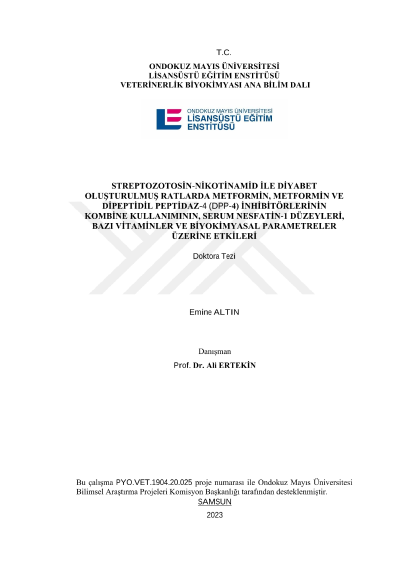 T.C.
ONDOKUZ MAYIS ÜNİVERSİTESİ
LİSANSÜSTÜ EĞİTİM ENSTİTÜSÜ
VETERİNERLİK BİYOKİMYASI ANA BİLİM DALI

ONDOKUZ MAYIS ÜNİVERSİTESİ
LİSANSÜSTÜ EĞİTİM ENSTİTÜSÜ

STREPTOZOTOSİN-NİKOTİNAMİD İLE DİYABET OLUŞTURULMUŞ RATLARDA METFORMİN, METFORMİN VE DİPEPTİDİL PEPTİDAZ-4 (DPP-4) İNHİBİTÖRLERİNİN KOMBİNE KULLANIMININ, SERUM NESFATİN-1 DÜZEYLERİ, BAZI VİTAMİNLER VE BİYOKİMYASAL PARAMETRELER ÜZERİNE ETKİLERİ

Doktora Tezi

Emine ALTIN

Danışman
Prof. Dr. Ali ERTEKİN

Bu çalışma PYO.VET.1904.20.025 proje numarası ile Ondokuz Mayıs Üniversitesi Bilimsel Araştırma Projeleri Komisyon Başkanlığı tarafından desteklenmiştir.
SAMSUN
2023